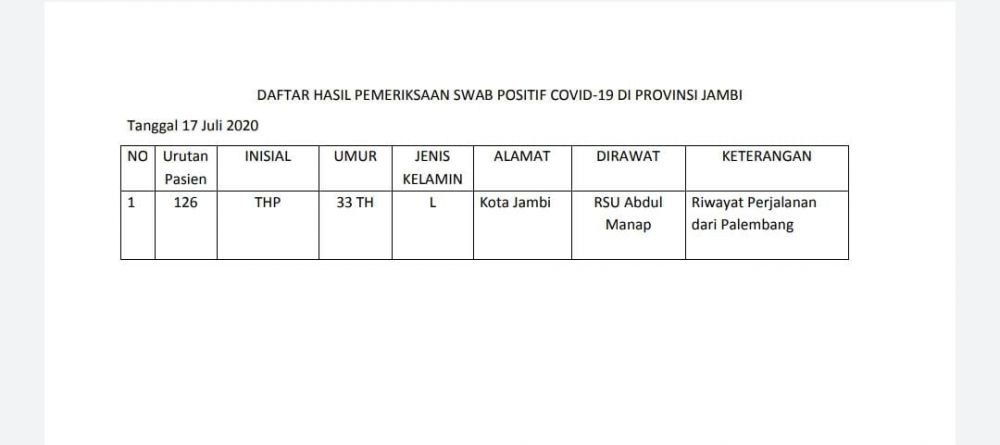 DAFTAR HASIL PEMERIKSAAN SWAB POSITIF COVID-19 DI PROVINSI JAMBI

Tanggal 17 Juli 2020

| NO | Urutan Pasien | INISIAL | UMUR | JENIS KELAMIN | ALAMAT | DIRAWAT | KETERANGAN |
|---|---|---|---|---|---|---|---|
| 1 | 126 | THP | 33 TH | L | Kota Jambi | RSU Abdul Manap | Riwayat Perjalanan dari Palembang |